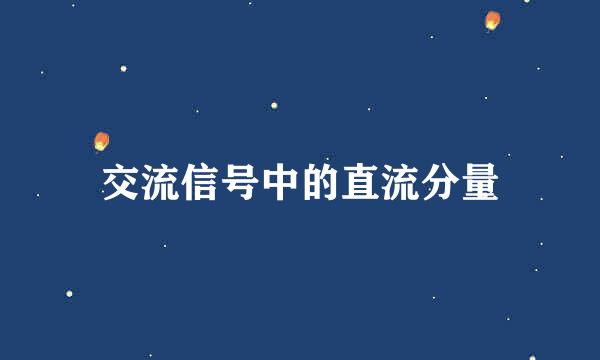 交流信号中的直流分量